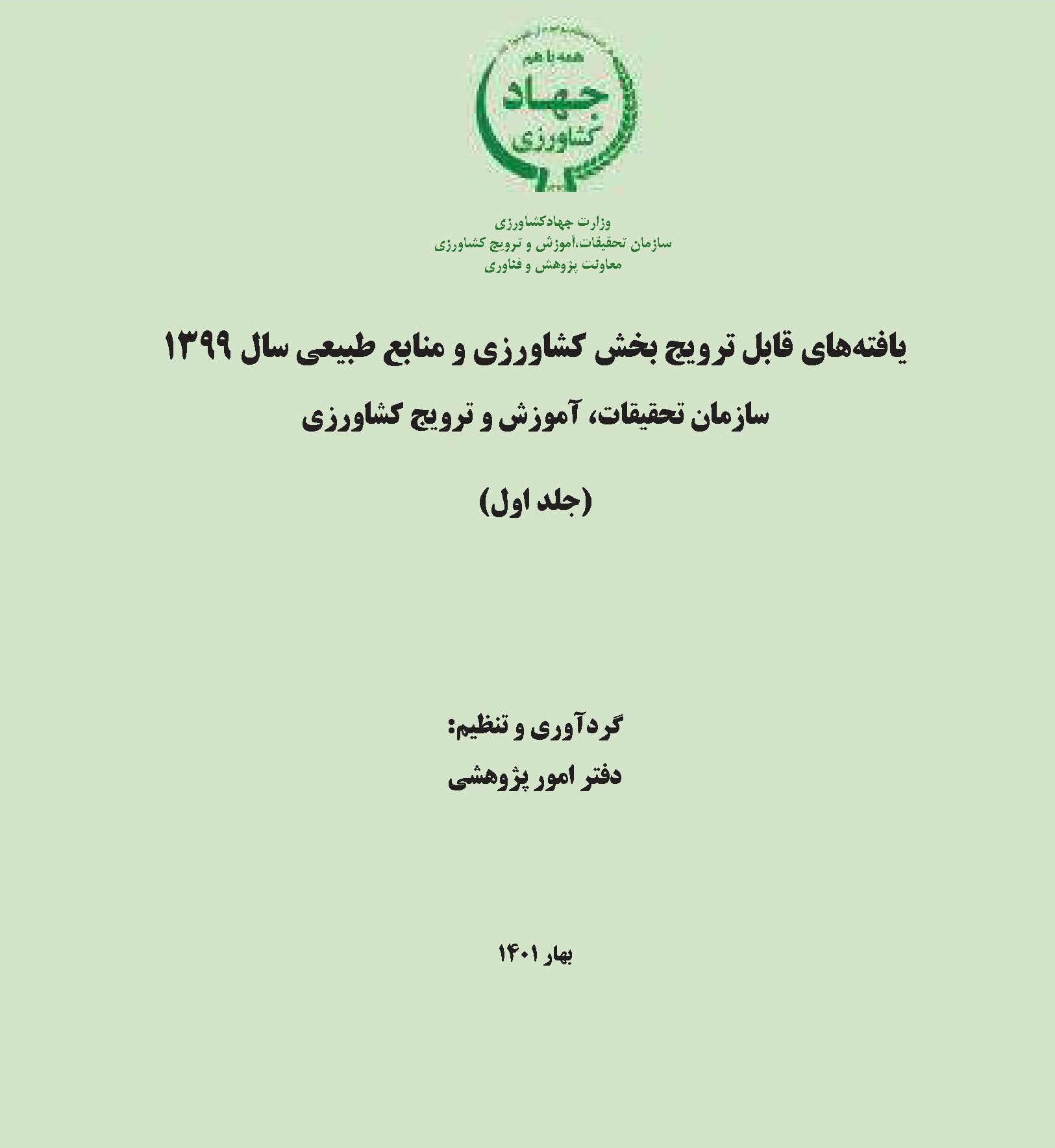 همه با هم
جهاد
کشاورزی

وزارت جهادکشاورزی
سازمان تحقیقات،آموزش و ترویج کشاورزی
معاونت پژوهش و فناوری

یافته‌های قابل ترویج بخش کشاورزی و منابع طبیعی سال ۱۳۹۹
سازمان تحقیقات، آموزش و ترویج کشاورزی

(جلد اول)

گردآوری و تنظیم:
دفتر امور پژوهشی

بهار ۱۴۰۱